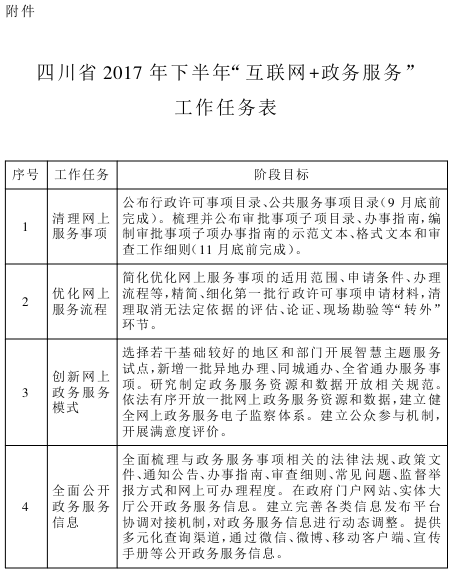 附件

四川省 2017 年下半年“互联网+政务服务”工作任务表

| 序号 | 工作任务 | 阶段目标 |
|---|---|---|
| 1 | 清理网上服务事项 | 公布行政许可事项目录、公共服务事项目录(9 月底前完成)。梳理并公布审批事项子项目录、办事指南,编制审批事项子项办事指南的示范文本、格式文本和审查工作细则(11 月底前完成)。 |
| 2 | 优化网上服务流程 | 简化优化网上服务事项的适用范围、申请条件、办理流程等,精简、细化第一批行政许可事项申请材料,清理取消无法定依据的评估、论证、现场勘验等“转外”环节。 |
| 3 | 创新网上政务服务模式 | 选择若干基础较好的地区和部门开展智慧主题服务试点,新增一批异地办理、同城通办、全省通办服务事项。研究制定政务服务资源和数据开放相关规范。依法有序开放一批网上政务服务资源和数据,建立健全网上政务服务电子监察体系。建立公众参与机制,开展满意度评价。 |
| 4 | 全面公开政务服务信息 | 全面梳理与政务服务事项相关的法律法规、政策文件、通知公告、办事指南、审查细则、常见问题、监督举报方式和网上可办理程度。在政府门户网站、实体大厅公开政务服务信息。建立完善各类信息发布平台协调对接机制,对政务服务信息进行动态调整。提供多元化查询渠道,通过微信、微博、移动客户端、宣传手册等公开政务服务信息。 |